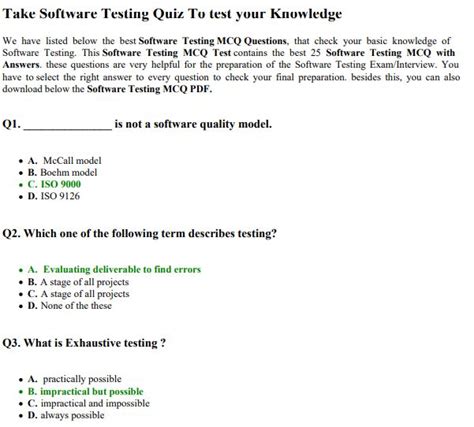 Take Software Testing Quiz To test your Knowledge

We have listed below the best Software Testing MCQ Questions, that check your basic knowledge of Software Testing. This Software Testing MCQ Test contains the best 25 Software Testing MCQ with Answers. these questions are very helpful for the preparation of the Software Testing Exam/Interview. You have to select the right answer to every question to check your final preparation. besides this, you can also download below the Software Testing MCQ PDF.

Q1. ____ is not a software quality model.

• A. McCall model
• B. Boehm model
• C. ISO 9000
• D. ISO 9126

Q2. Which one of the following term describes testing?

• A. Evaluating deliverable to find errors
• B. A stage of all projects
• C. A stage of all projects
• D. None of the these

Q3. What is Exhaustive testing ?

• A. practically possible
• B. impractical but possible
• C. impractical and impossible
• D. always possible